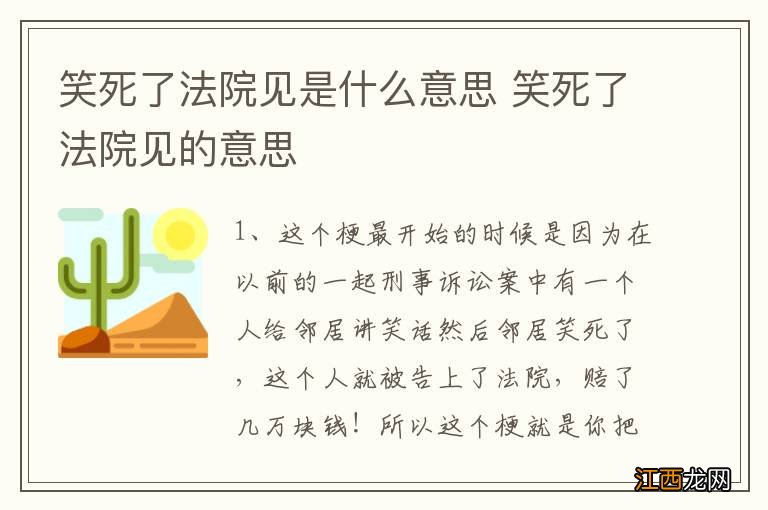 笑死了法院见是什么意思 笑死了法院见的意思

1、这个梗最开始的时候是因为在以前的一起刑事诉讼案中有一个人给邻居讲笑话然后邻居笑死了，这个人就被告上了法院，赔了几万块钱！所以这个梗就是你把

江西龙网